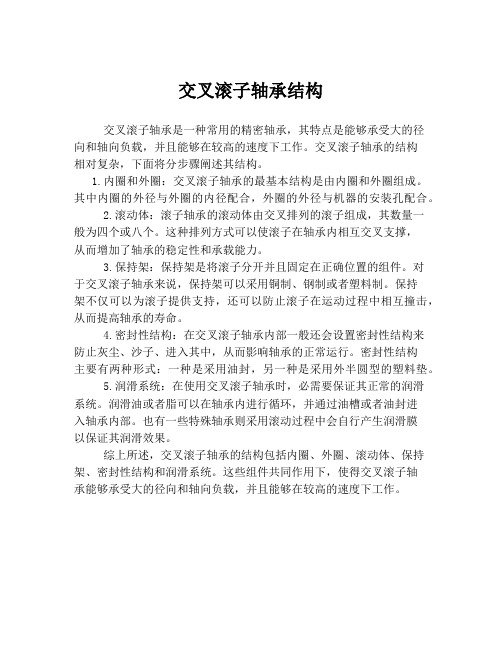 交叉滚子轴承结构

交叉滚子轴承是一种常用的精密轴承，其特点是能够承受大的径向和轴向负载，并且能够在较高的速度下工作。交叉滚子轴承的结构相对复杂，下面将分步骤阐述其结构。

1.内圈和外圈：交叉滚子轴承的最基本结构是由内圈和外圈组成。其中内圈的外径与外圈的内径配合，外圈的外径与机器的安装孔配合。

2.滚动体：滚子轴承的滚动体由交叉排列的滚子组成，其数量一般为四个或八个。这种排列方式可以使滚子在轴承内相互交叉支撑，从而增加了轴承的稳定性和承载能力。

3.保持架：保持架是将滚子分开并且固定在正确位置的组件。对于交叉滚子轴承来说，保持架可以采用铜制、钢制或者塑料制。保持架不仅可以为滚子提供支持，还可以防止滚子在运动过程中相互撞击，从而提高轴承的寿命。

4.密封性结构：在交叉滚子轴承内部一般还会设置密封性结构来防止灰尘、沙子、进入其中，从而影响轴承的正常运行。密封性结构主要有两种形式：一种是采用油封，另一种是采用外半圆型的塑料垫。

5.润滑系统：在使用交叉滚子轴承时，必需要保证其正常的润滑系统。润滑油或者脂可以在轴承内进行循环，并通过油槽或者油封进入轴承内部。也有一些特殊轴承则采用滚动过程中会自行产生润滑膜以保证其润滑效果。

综上所述，交叉滚子轴承的结构包括内圈、外圈、滚动体、保持架、密封性结构和润滑系统。这些组件共同作用下，使得交叉滚子轴承能够承受大的径向和轴向负载，并且能够在较高的速度下工作。